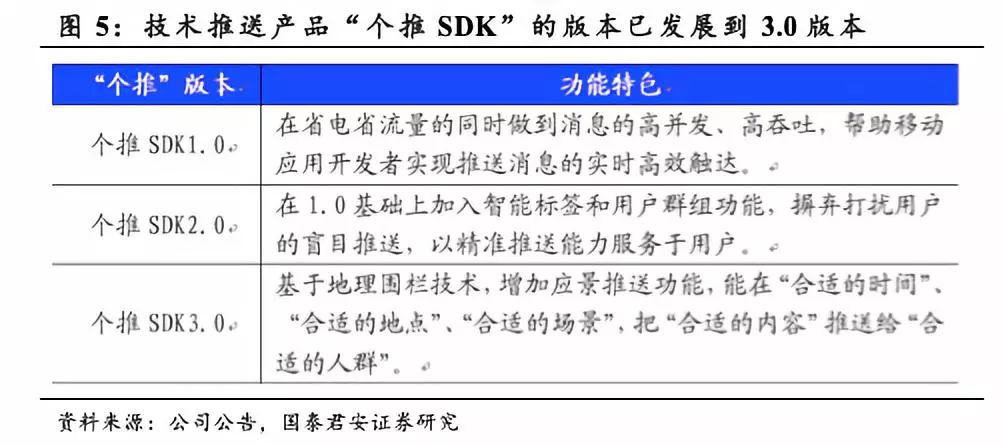 图 5：技术推送产品“个推 SDK”的版本已发展到 3.0 版本

| “个推”版本 | 功能特色 |
|---|---|
| 个推 SDK1.0 | 在省电省流量的同时做到消息的高并发、高吞吐，帮助移动应用开发者实现推送消息的实时高效触达。 |
| 个推 SDK2.0 | 在 1.0 基础上加入智能标签和用户群组功能，摒弃打扰用户的盲目推送，以精准推送能力服务于用户。 |
| 个推 SDK3.0 | 基于地理围栏技术，增加应景推送功能，能在“合适的时间”、“合适的地点”、“合适的场景”，把“合适的内容”推送给“合适的人群”。 |

资料来源：公司公告，国泰君安证券研究